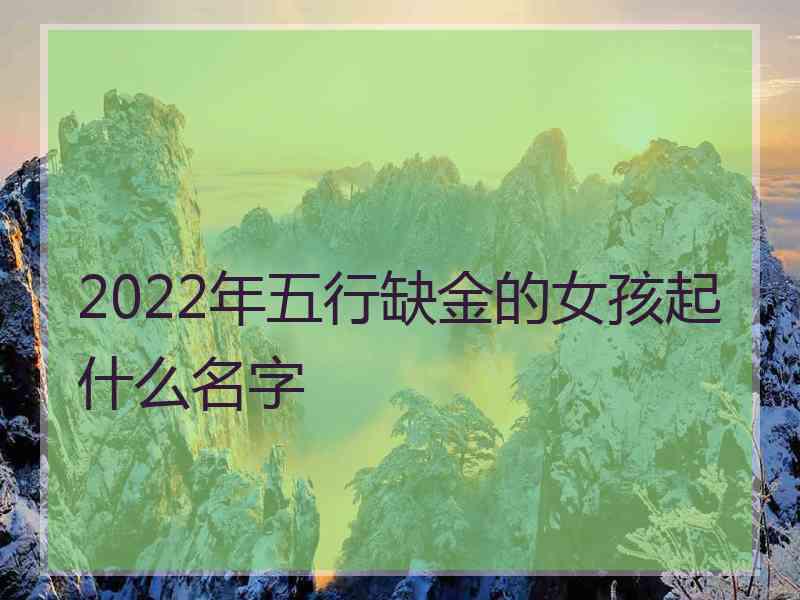 2022年五行缺金的女孩起什么名字